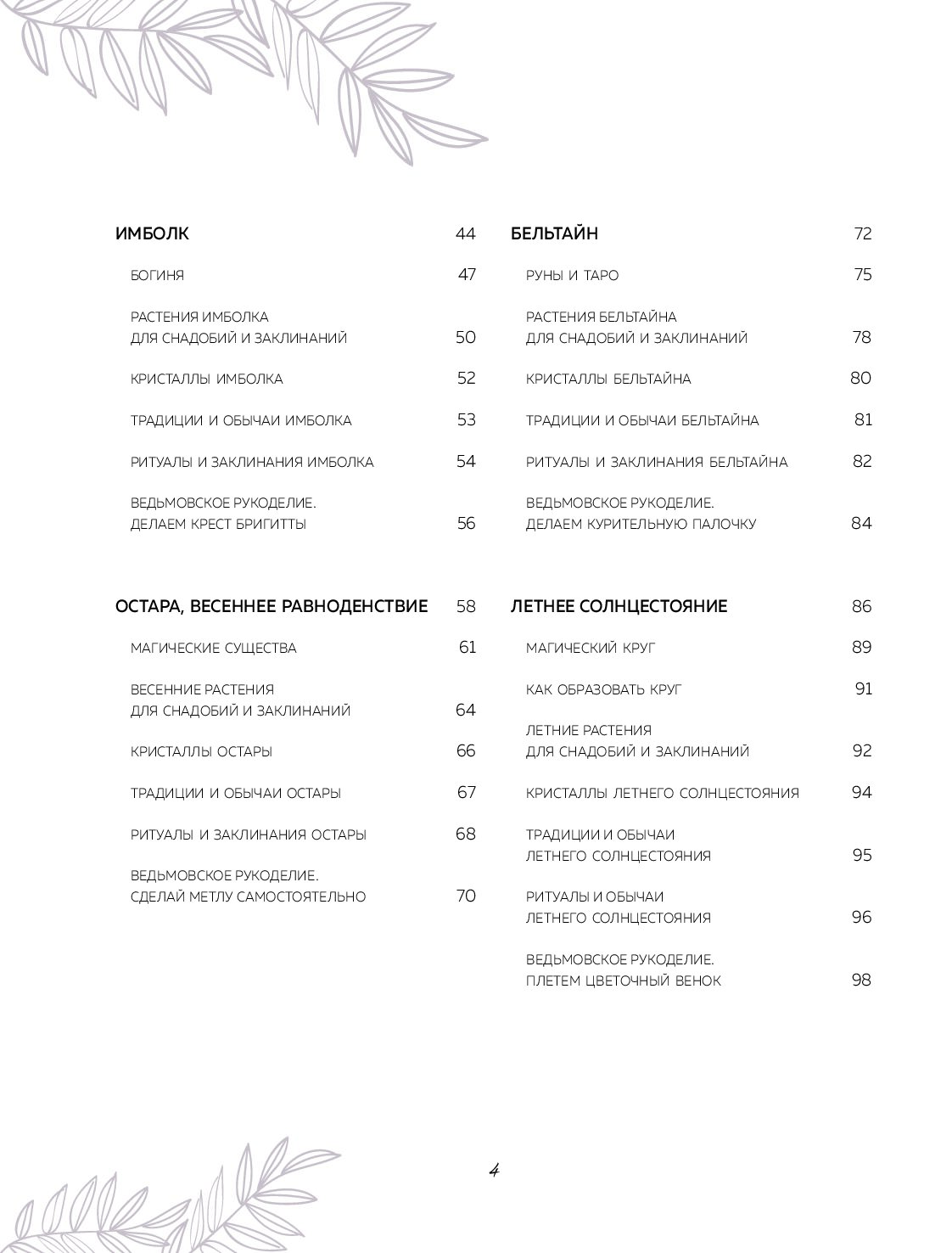 ИМБОЛК 44

БОГИНЯ 47

РАСТЕНИЯ ИМБОЛКА ДЛЯ СНАДОБИЙ И ЗАКЛИНАНИЙ 50

КРИСТАЛЛЫ ИМБОЛКА 52

ТРАДИЦИИ И ОБЫЧАИ ИМБОЛКА 53

РИТУАЛЫ И ЗАКЛИНАНИЯ ИМБОЛКА 54

ВЕДЬМОВСКОЕ РУКОДЕЛИЕ. ДЕЛАЕМ КРЕСТ БРИГИТТЫ 56

ОСТАРА, ВЕСЕННЕЕ РАВНОДЕНСТВИЕ 58

МАГИЧЕСКИЕ СУЩЕСТВА 61

ВЕСЕННИЕ РАСТЕНИЯ ДЛЯ СНАДОБИЙ И ЗАКЛИНАНИЙ 64

КРИСТАЛЛЫ ОСТАРЫ 66

ТРАДИЦИИ И ОБЫЧАИ ОСТАРЫ 67

РИТУАЛЫ И ЗАКЛИНАНИЯ ОСТАРЫ 68

ВЕДЬМОВСКОЕ РУКОДЕЛИЕ. СДЕЛАЙ МЕТЛУ САМОСТОЯТЕЛЬНО 70

БЕЛЬТАЙН 72

РУНЫ И ТАРО 75

РАСТЕНИЯ БЕЛЬТАЙНА ДЛЯ СНАДОБИЙ И ЗАКЛИНАНИЙ 78

КРИСТАЛЛЫ БЕЛЬТАЙНА 80

ТРАДИЦИИ И ОБЫЧАИ БЕЛЬТАЙНА 81

РИТУАЛЫ И ЗАКЛИНАНИЯ БЕЛЬТАЙНА 82

ВЕДЬМОВСКОЕ РУКОДЕЛИЕ. ДЕЛАЕМ КУРИТЕЛЬНУЮ ПАЛОЧКУ 84

ЛЕТНЕЕ СОЛНЦЕСТОЯНИЕ 86

МАГИЧЕСКИЙ КРУГ 89

КАК ОБРАЗОВАТЬ КРУГ 91

ЛЕТНИЕ РАСТЕНИЯ ДЛЯ СНАДОБИЙ И ЗАКЛИНАНИЙ 92

КРИСТАЛЛЫ ЛЕТНЕГО СОЛНЦЕСТОЯНИЯ 94

ТРАДИЦИИ И ОБЫЧАИ ЛЕТНЕГО СОЛНЦЕСТОЯНИЯ 95

РИТУАЛЫ И ОБЫЧАИ ЛЕТНЕГО СОЛНЦЕСТОЯНИЯ 96

ВЕДЬМОВСКОЕ РУКОДЕЛИЕ. ПЛЕТЕМ ЦВЕТОЧНЫЙ ВЕНОК 98

4